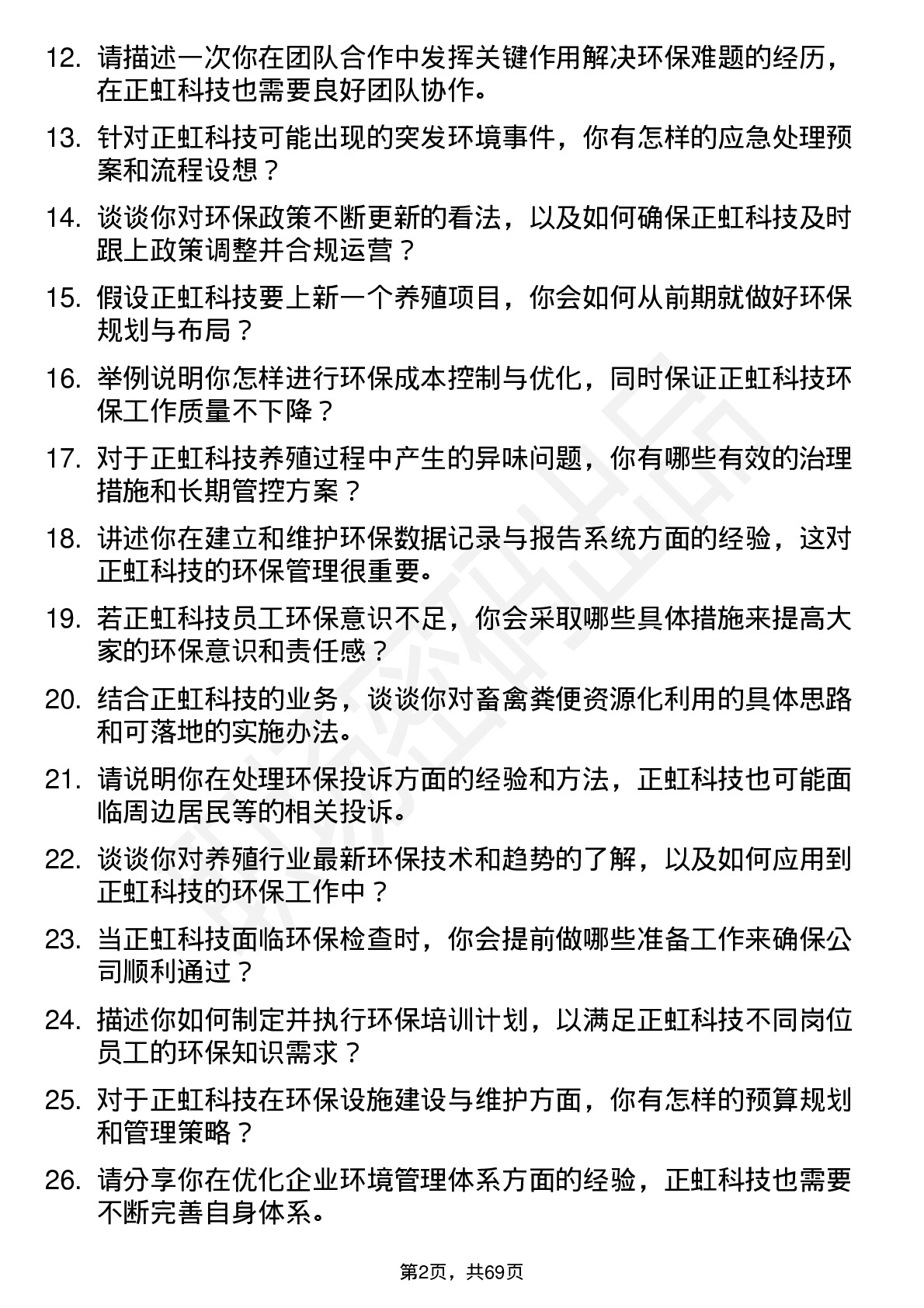 12. 请描述一次你在团队合作中发挥关键作用解决环保难题的经历，在正虹科技也需要良好团队协作。

13. 针对正虹科技可能出现的突发环境事件，你有怎样的应急处理预案和流程设想？

14. 谈谈你对环保政策不断更新的看法，以及如何确保正虹科技及时跟上政策调整并合规运营？

15. 假设正虹科技要上新一个养殖项目，你会如何从前期就做好环保规划与布局？

16. 举例说明你怎样进行环保成本控制与优化，同时保证正虹科技环保工作质量不下降？

17. 对于正虹科技养殖过程中产生的异味问题，你有哪些有效的治理措施和长期管控方案？

18. 讲述你在建立和维护环保数据记录与报告系统方面的经验，这对正虹科技的环保管理很重要。

19. 若正虹科技员工环保意识不足，你会采取哪些具体措施来提高大家的环保意识和责任感？

20. 结合正虹科技的业务，谈谈你对畜禽粪便资源化利用的具体思路和可落地的实施办法。

21. 请说明你在处理环保投诉方面的经验和方法，正虹科技也可能面临周边居民等的相关投诉。

22. 谈谈你对养殖行业最新环保技术和趋势的了解，以及如何应用到正虹科技的环保工作中？

23. 当正虹科技面临环保检查时，你会提前做哪些准备工作来确保公司顺利通过？

24. 描述你如何制定并执行环保培训计划，以满足正虹科技不同岗位员工的环保知识需求？

25. 对于正虹科技在环保设施建设与维护方面，你有怎样的预算规划和管理策略？

26. 请分享你在优化企业环境管理体系方面的经验，正虹科技也需要不断完善自身体系。

第2页，共69页